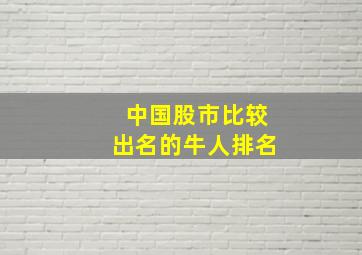 中国股市比较
出名的牛人排名